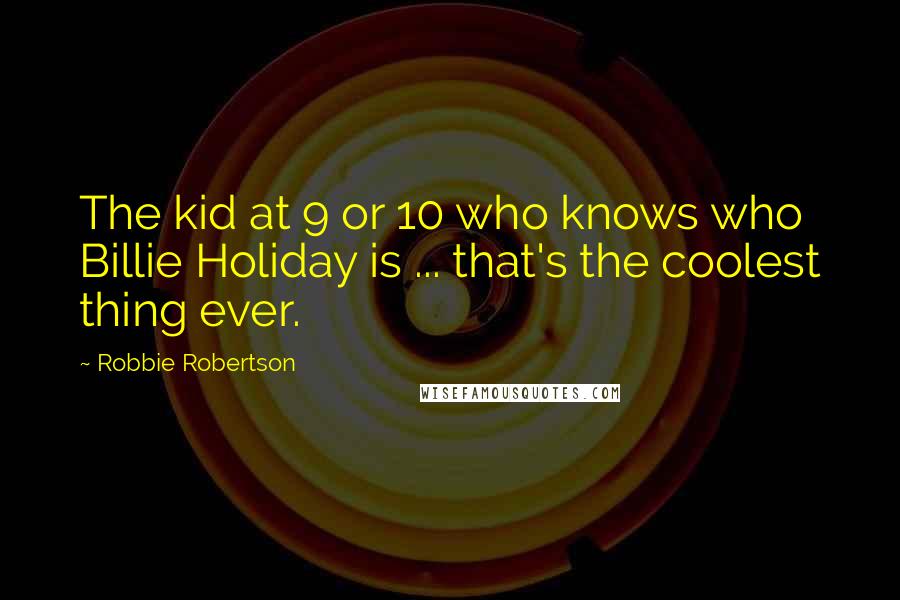 The kid at 9 or 10 who knows who Billie Holiday is ... that's the coolest thing ever.

~ Robbie Robertson

WISEFAMOUSQUOTES.COM